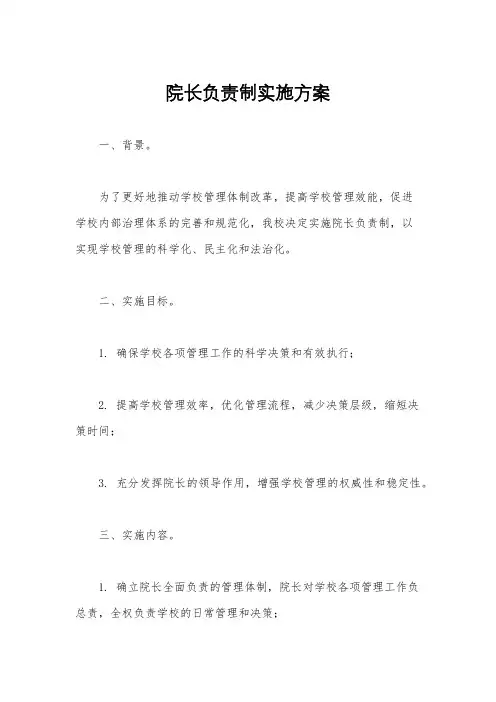 院长负责制实施方案

一、背景。

为了更好地推动学校管理体制改革，提高学校管理效能，促进学校内部治理体系的完善和规范化，我校决定实施院长负责制，以实现学校管理的科学化、民主化和法治化。

二、实施目标。

1. 确保学校各项管理工作的科学决策和有效执行；

2. 提高学校管理效率，优化管理流程，减少决策层级，缩短决策时间；

3. 充分发挥院长的领导作用，增强学校管理的权威性和稳定性。

三、实施内容。

1. 确立院长全面负责的管理体制，院长对学校各项管理工作负总责，全权负责学校的日常管理和决策；